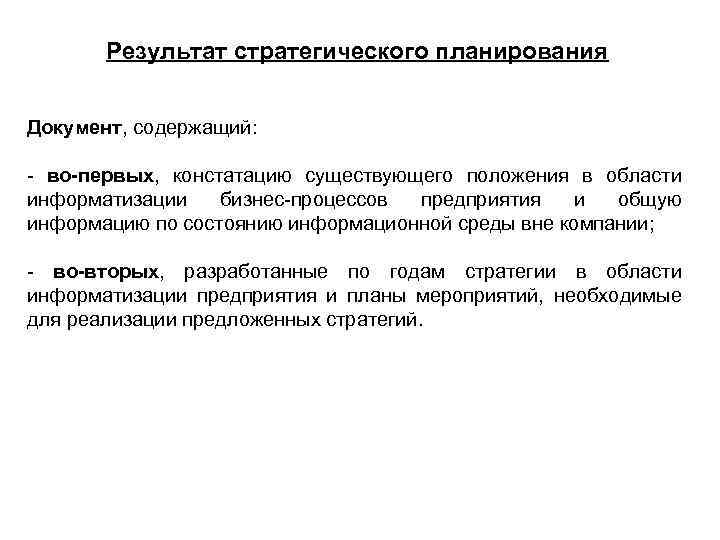 Результат стратегического планирования

Документ, содержащий:

- во-первых, констатацию существующего положения в области информатизации бизнес-процессов предприятия и общую информацию по состоянию информационной среды вне компании;

- во-вторых, разработанные по годам стратегии в области информатизации предприятия и планы мероприятий, необходимые для реализации предложенных стратегий.